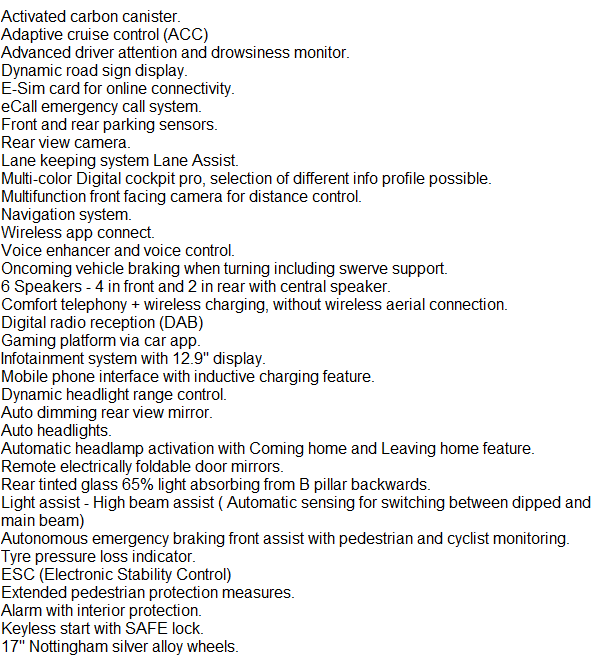 Activated carbon canister.
Adaptive cruise control (ACC)
Advanced driver attention and drowsiness monitor.
Dynamic road sign display.
E-Sim card for online connectivity.
eCall emergency call system.
Front and rear parking sensors.
Rear view camera.
Lane keeping system Lane Assist.
Multi-color Digital cockpit pro, selection of different info profile possible.
Multifunction front facing camera for distance control.
Navigation system.
Wireless app connect.
Voice enhancer and voice control.
Oncoming vehicle braking when turning including swerve support.
6 Speakers - 4 in front and 2 in rear with central speaker.
Comfort telephony + wireless charging, without wireless aerial connection.
Digital radio reception (DAB)
Gaming platform via car app.
Infotainment system with 12.9" display.
Mobile phone interface with inductive charging feature.
Dynamic headlight range control.
Auto dimming rear view mirror.
Auto headlights.
Automatic headlamp activation with Coming home and Leaving home feature.
Remote electrically foldable door mirrors.
Rear tinted glass 65% light absorbing from B pillar backwards.
Light assist - High beam assist ( Automatic sensing for switching between dipped and main beam)
Autonomous emergency braking front assist with pedestrian and cyclist monitoring.
Tyre pressure loss indicator.
ESC (Electronic Stability Control)
Extended pedestrian protection measures.
Alarm with interior protection.
Keyless start with SAFE lock.
17" Nottingham silver alloy wheels.